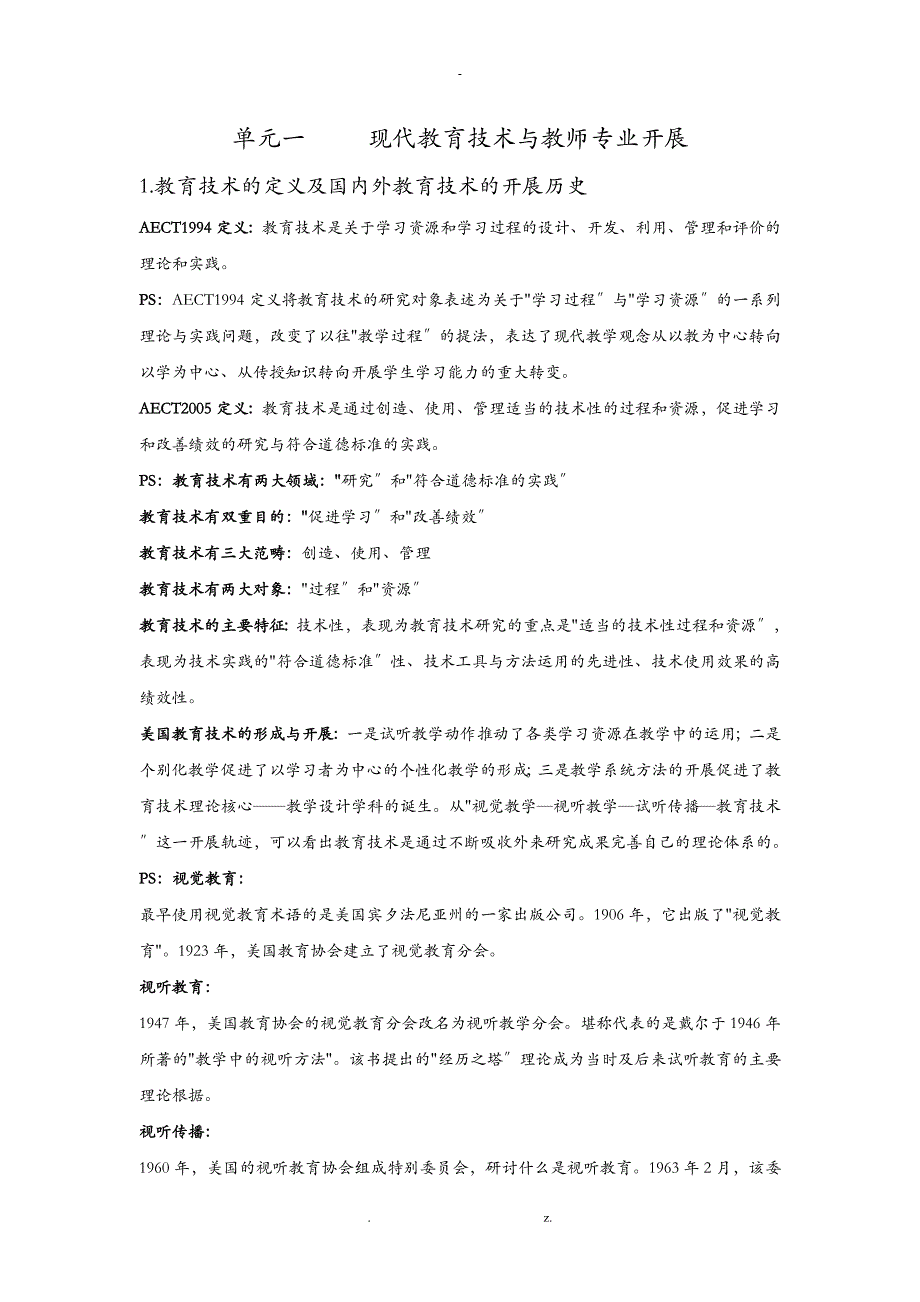 -

单元一　现代教育技术与教师专业开展

1.教育技术的定义及国内外教育技术的开展历史

AECT1994 定义：教育技术是关于学习资源和学习过程的设计、开发、利用、管理和评价的理论和实践。

PS：AECT1994 定义将教育技术的研究对象表述为关于"学习过程〞与"学习资源〞的一系列理论与实践问题，改变了以往"教学过程〞的提法，表达了现代教学观念从以教为中心转向以学为中心、从传授知识转向开展学生学习能力的重大转变。

AECT2005 定义：教育技术是通过创造、使用、管理适当的技术性的过程和资源，促进学习和改善绩效的研究与符合道德标准的实践。

PS：教育技术有两大领域："研究〞和"符合道德标准的实践〞

教育技术有双重目的："促进学习〞和"改善绩效〞

教育技术有三大范畴：创造、使用、管理

教育技术有两大对象："过程〞和"资源〞

教育技术的主要特征：技术性，表现为教育技术研究的重点是"适当的技术性过程和资源〞，表现为技术实践的"符合道德标准〞性、技术工具与方法运用的先进性、技术使用效果的高绩效性。

美国教育技术的形成与开展：一是试听教学动作推动了各类学习资源在教学中的运用；二是个别化教学促进了以学习者为中心的个性化教学的形成；三是教学系统方法的开展促进了教育技术理论核心——教学设计学科的诞生。从"视觉教学—视听教学—试听传播—教育技术〞这一开展轨迹，可以看出教育技术是通过不断吸收外来研究成果完善自己的理论体系的。

PS：视觉教育：

最早使用视觉教育术语的是美国宾夕法尼亚州的一家出版公司。1906 年，它出版了"视觉教育"。1923 年，美国教育协会建立了视觉教育分会。

视听教育：

1947 年，美国教育协会的视觉教育分会改名为视听教学分会。堪称代表的是戴尔于 1946 年所著的"教学中的视听方法"。该书提出的"经历之塔〞理论成为当时及后来试听教育的主要理论根据。

视听传播：

1960 年，美国的视听教育协会组成特别委员会，研讨什么是视听教育。1963 年 2 月，该委

.　z.